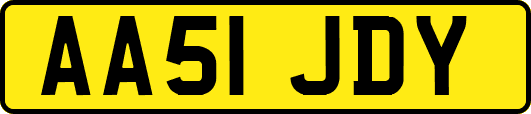 AA51 JDY